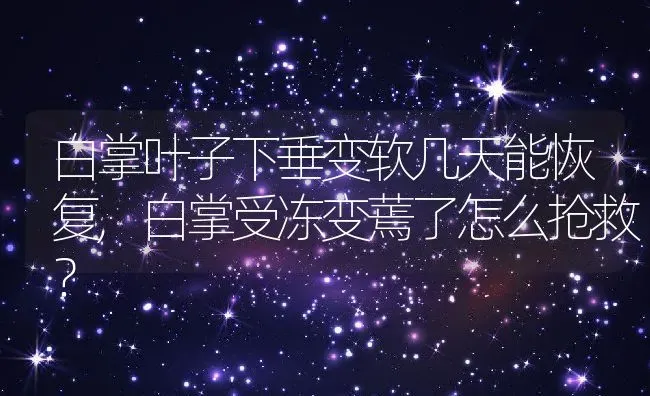 白掌叶子下垂变软几天能恢复，白掌受冻变蔫了怎么抢救？